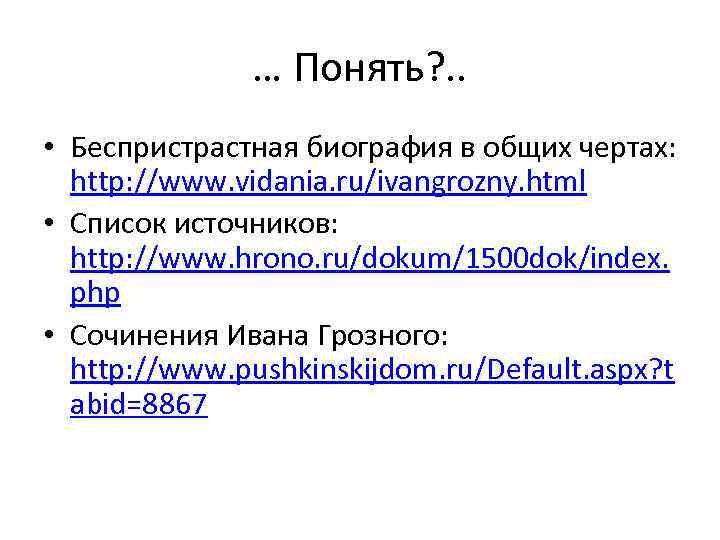 … Понять?..

• Беспристрастная биография в общих чертах: http://www.vidania.ru/ivangrozny.html
• Список источников: http://www.hrono.ru/dokum/1500dok/index.php
• Сочинения Ивана Грозного: http://www.pushkinskijdom.ru/Default.aspx?tabid=8867